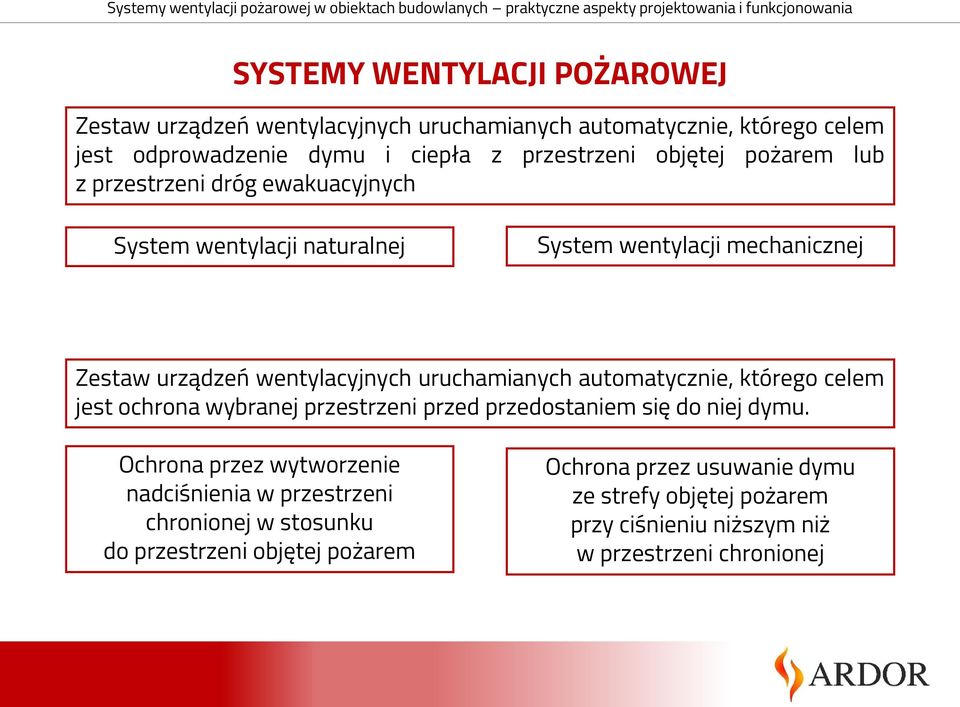 Systemy wentylacji pożarowej w obiektach budowlanych – praktyczne aspekty projektowania i funkcjonowania

SYSTEMY WENTYLACJI POŻAROWEJ

Zestaw urządzeń wentylacyjnych uruchamianych automatycznie, którego celem jest odprowadzenie dymu i ciepła z przestrzeni objętej pożarem lub z przestrzeni dróg ewakuacyjnych

System wentylacji naturalnej

System wentylacji mechanicznej

Zestaw urządzeń wentylacyjnych uruchamianych automatycznie, którego celem jest ochrona wybranej przestrzeni przed przedostaniem się do niej dymu.

Ochrona przez wytworzenie nadciśnienia w przestrzeni chronionej w stosunku do przestrzeni objętej pożarem

Ochrona przez usuwanie dymu ze strefy objętej pożarem przy ciśnieniu niższym niż w przestrzeni chronionej

ARDOR